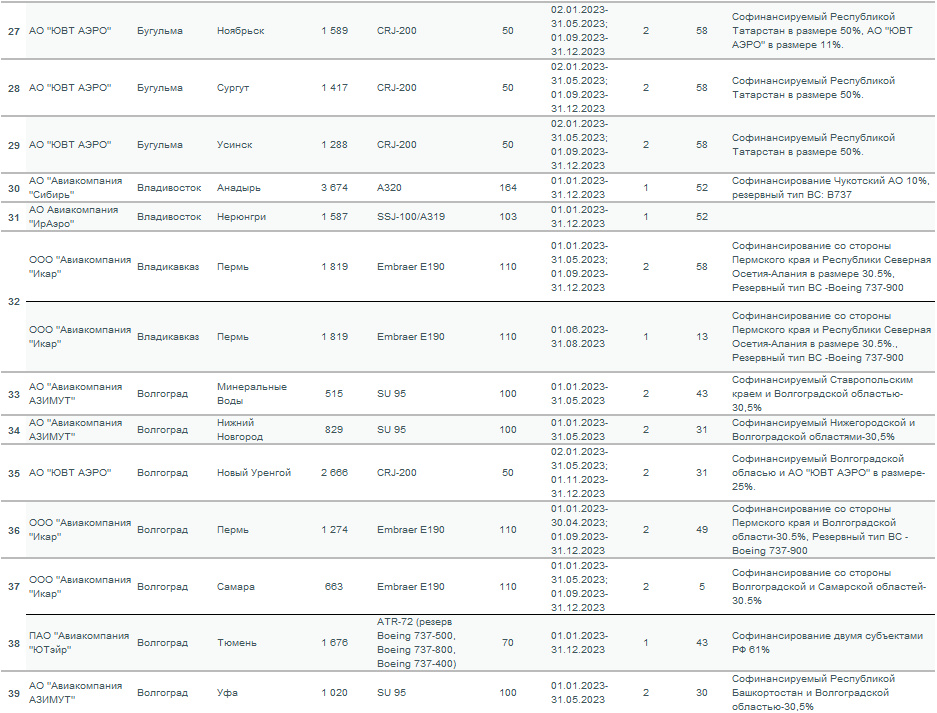 | 27 | АО "ЮВТ АЭРО" | Бугульма | Ноябрьск | 1 589 | CRJ-200 | 50 | 02.01.2023-31.05.2023; 01.09.2023-31.12.2023 | 2 | 58 | Софинансируемый Республикой Татарстан в размере 50%, АО "ЮВТ АЭРО" в размере 11%. |
|---|---|---|---|---|---|---|---|---|---|---|
| 28 | АО "ЮВТ АЭРО" | Бугульма | Сургут | 1 417 | CRJ-200 | 50 | 02.01.2023-31.05.2023; 01.09.2023-31.12.2023 | 2 | 58 | Софинансируемый Республикой Татарстан в размере 50%. |
| 29 | АО "ЮВТ АЭРО" | Бугульма | Усинск | 1 288 | CRJ-200 | 50 | 02.01.2023-31.05.2023; 01.09.2023-31.12.2023 | 2 | 58 | Софинансируемый Республикой Татарстан в размере 50%. |
| 30 | АО "Авиакомпания "Сибирь" | Владивосток | Анадырь | 3 674 | A320 | 164 | 01.01.2023-31.12.2023 | 1 | 52 | Софинансирование Чукотский АО 10%, резервный тип ВС: B737 |
| 31 | АО Авиакомпания "ИрАэро" | Владивосток | Нерюнгри | 1 587 | SSJ-100/A319 | 103 | 01.01.2023-31.12.2023 | 1 | 52 | |
| 32 | ООО "Авиакомпания "Икар" | Владикавказ | Пермь | 1 819 | Embraer E190 | 110 | 01.01.2023-31.05.2023; 01.09.2023-31.12.2023 | 2 | 58 | Софинансирование со стороны Пермского края и Республики Северная Осетия-Алания в размере 30.5%, Резервный тип ВС -Boeing 737-900 |
| | ООО "Авиакомпания "Икар" | Владикавказ | Пермь | 1 819 | Embraer E190 | 110 | 01.06.2023-31.08.2023 | 1 | 13 | Софинансирование со стороны Пермского края и Республики Северная Осетия-Алания в размере 30.5%., Резервный тип ВС -Boeing 737-900 |
| 33 | АО "Авиакомпания АЗИМУТ" | Волгоград | Минеральные Воды | 515 | SU 95 | 100 | 01.01.2023-31.05.2023 | 2 | 43 | Софинансируемый Ставропольским краем и Волгоградской областью-30,5% |
| 34 | АО "Авиакомпания АЗИМУТ" | Волгоград | Нижний Новгород | 829 | SU 95 | 100 | 01.01.2023-31.05.2023 | 2 | 31 | Софинансируемый Нижегородской и Волгоградской областями-30,5% |
| 35 | АО "ЮВТ АЭРО" | Волгоград | Новый Уренгой | 2 666 | CRJ-200 | 50 | 02.01.2023-31.05.2023; 01.11.2023-31.12.2023 | 2 | 31 | Софинансируемый Волгоградской областью и АО "ЮВТ АЭРО" в размере-25%. |
| 36 | ООО "Авиакомпания "Икар" | Волгоград | Пермь | 1 274 | Embraer E190 | 110 | 01.01.2023-30.04.2023; 01.09.2023-31.12.2023 | 2 | 49 | Софинансирование со стороны Пермского края и Волгоградской области-30.5%, Резервный тип ВС - Boeing 737-900 |
| 37 | ООО "Авиакомпания "Икар" | Волгоград | Самара | 663 | Embraer E190 | 110 | 01.01.2023-31.05.2023; 01.09.2023-31.12.2023 | 2 | 5 | Софинансирование со стороны Волгоградской и Самарской областей-30.5% |
| 38 | ПАО "Авиакомпания "ЮТэйр" | Волгоград | Тюмень | 1 676 | ATR-72 (резерв Boeing 737-500, Boeing 737-800, Boeing 737-400) | 70 | 01.01.2023-31.12.2023 | 1 | 43 | Софинансирование двумя субъектами РФ 61% |
| 39 | АО "Авиакомпания АЗИМУТ" | Волгоград | Уфа | 1 020 | SU 95 | 100 | 01.01.2023-31.05.2023 | 2 | 30 | Софинансируемый Республикой Башкортостан и Волгоградской областью-30,5% |